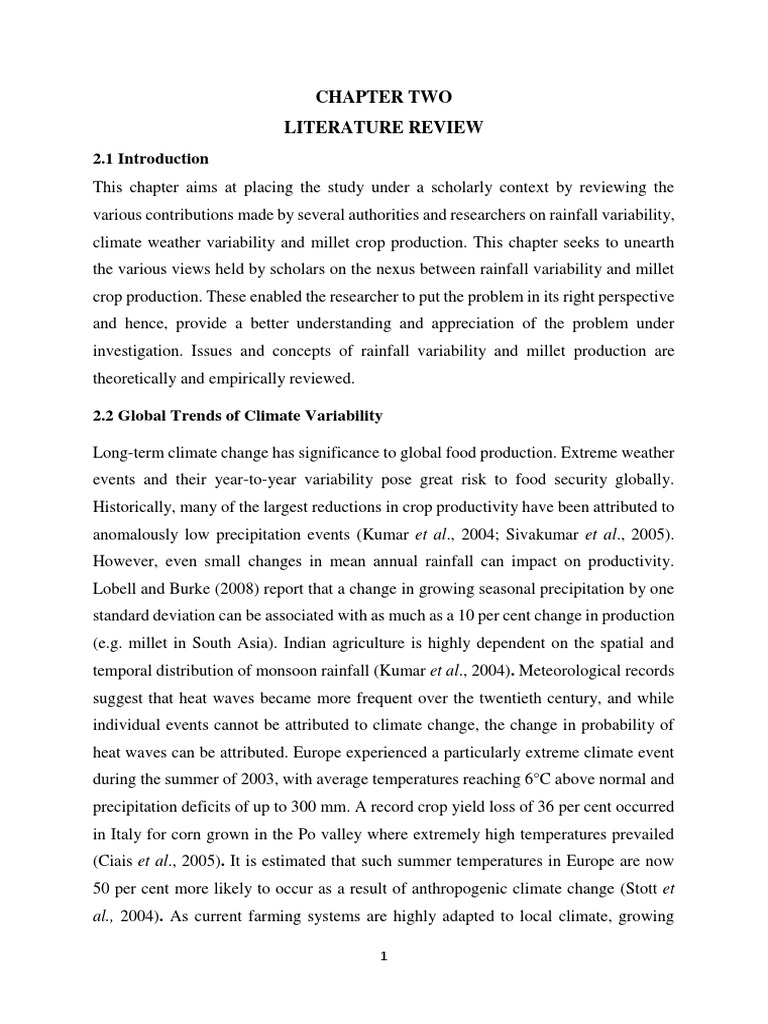 CHAPTER TWO

LITERATURE REVIEW

2.1 Introduction

This chapter aims at placing the study under a scholarly context by reviewing the various contributions made by several authorities and researchers on rainfall variability, climate weather variability and millet crop production. This chapter seeks to unearth the various views held by scholars on the nexus between rainfall variability and millet crop production. These enabled the researcher to put the problem in its right perspective and hence, provide a better understanding and appreciation of the problem under investigation. Issues and concepts of rainfall variability and millet production are theoretically and empirically reviewed.

2.2 Global Trends of Climate Variability

Long-term climate change has significance to global food production. Extreme weather events and their year-to-year variability pose great risk to food security globally. Historically, many of the largest reductions in crop productivity have been attributed to anomalously low precipitation events (Kumar et al., 2004; Sivakumar et al., 2005). However, even small changes in mean annual rainfall can impact on productivity. Lobell and Burke (2008) report that a change in growing seasonal precipitation by one standard deviation can be associated with as much as a 10 per cent change in production (e.g. millet in South Asia). Indian agriculture is highly dependent on the spatial and temporal distribution of monsoon rainfall (Kumar et al., 2004). Meteorological records suggest that heat waves became more frequent over the twentieth century, and while individual events cannot be attributed to climate change, the change in probability of heat waves can be attributed. Europe experienced a particularly extreme climate event during the summer of 2003, with average temperatures reaching 6°C above normal and precipitation deficits of up to 300 mm. A record crop yield loss of 36 per cent occurred in Italy for corn grown in the Po valley where extremely high temperatures prevailed (Ciais et al., 2005). It is estimated that such summer temperatures in Europe are now 50 per cent more likely to occur as a result of anthropogenic climate change (Stott et al., 2004). As current farming systems are highly adapted to local climate, growing

1